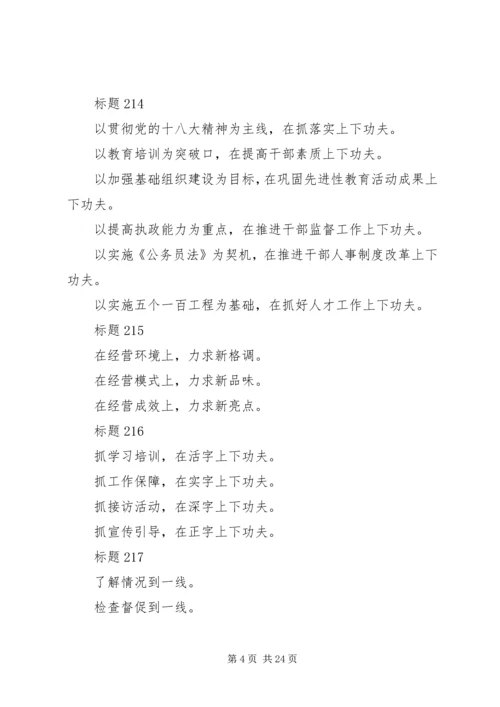 标题 214

以贯彻党的十八大精神为主线，在抓落实上下功夫。

以教育培训为突破口，在提高干部素质上下功夫。

以加强基础组织建设为目标，在巩固先进性教育活动成果上下功夫。

以提高执政能力为重点，在推进干部监督工作上下功夫。

以实施《公务员法》为契机，在推进干部人事制度改革上下功夫。

以实施五个一百工程为基础，在抓好人才工作上下功夫。

标题 215

在经营环境上，力求新格调。

在经营模式上，力求新品味。

在经营成效上，力求新亮点。

标题 216

抓学习培训，在活字上下功夫。

抓工作保障，在实字上下功夫。

抓接访活动，在深字上下功夫。

抓宣传引导，在正字上下功夫。

标题 217

了解情况到一线。

检查督促到一线。

第 4 页 共 24 页